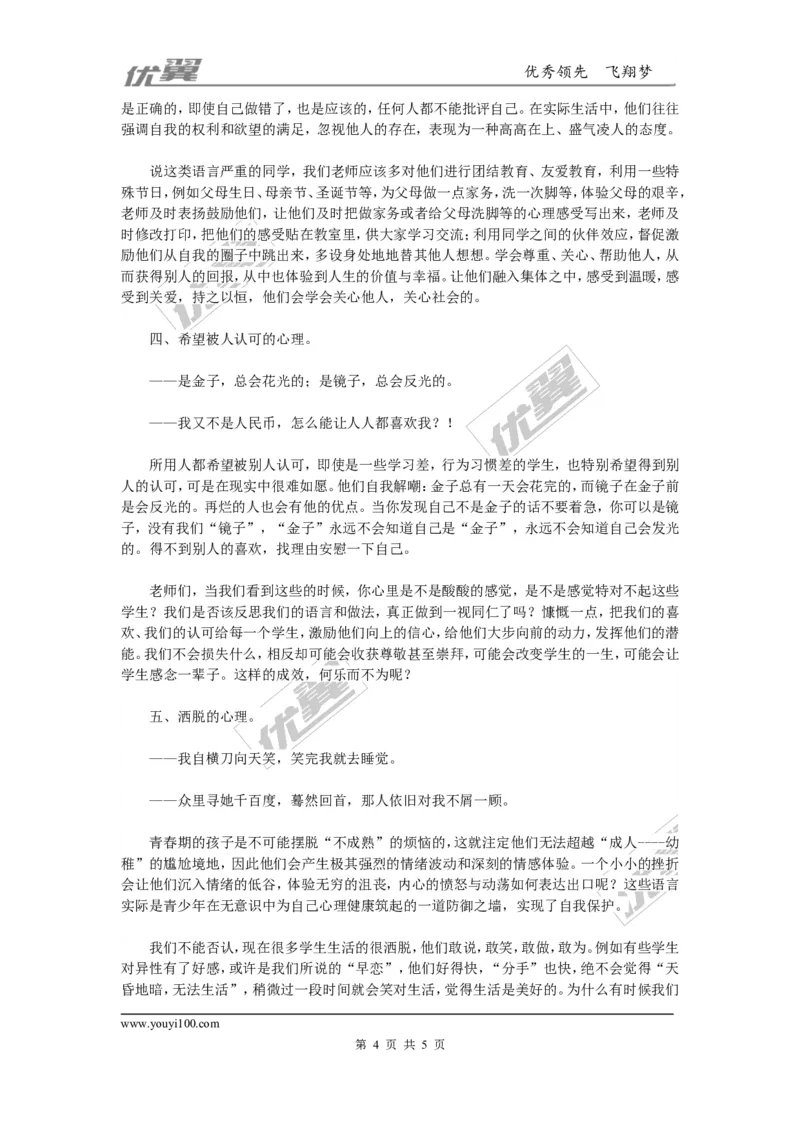 优翼　优秀领先　飞翔梦

是正确的，即使自己做错了，也是应该的，任何人都不能批评自己。在实际生活中，他们往往强调自我的权利和欲望的满足，忽视他人的存在，表现为一种高高在上、盛气凌人的态度。

说这类语言严重的同学，我们老师应该多对他们进行团结教育、友爱教育，利用一些特殊节日，例如父母生日、母亲节、圣诞节等，为父母做一点家务，洗一次脚等，体验父母的艰辛，老师及时表扬鼓励他们，让他们及时把做家务或者给父母洗脚等的心理感受写出来，老师及时修改打印，把他们的感受贴在教室里，供大家学习交流；利用同学之间的伙伴效应，督促激励他们从自我的圈子中跳出来，多设身处地地替其他人想想。学会尊重、关心、帮助他人，从而获得别人的回报，从中也体验到人生的价值与幸福。让他们融入集体之中，感受到温暖，感受到关爱，持之以恒，他们会学会关心他人，关心社会的。

四、希望被人认可的心理。

——是金子，总会花光的；是镜子，总会反光的。

——我又不是人民币，怎么能让人人都喜欢我？！

所用人都希望被别人认可，即使是一些学习差，行为习惯差的学生，也特别希望得到别人的认可，可是在现实中很难如愿。他们自我解嘲：金子总有一天会花完的，而镜子在金子前是会反光的。再烂的人也会有他的优点。当你发现自己不是金子的话不要着急，你可以是镜子，没有我们“镜子”，“金子”永远不会知道自己是“金子”，永远不会知道自己会发光的。得不到别人的喜欢，找理由安慰一下自己。

老师们，当我们看到这些的时候，你心里是不是酸酸的感觉，是不是感觉特对不起这些学生？我们是否该反思我们的语言和做法，真正做到一视同仁了吗？慷慨一点，把我们的喜欢、我们的认可给每一个学生，激励他们向上的信心，给他们大步向前的动力，发挥他们的潜能。我们不会损失什么，相反却可能会收获尊敬甚至崇拜，可能会改变学生的一生，可能会让学生感念一辈子。这样的成效，何乐而不为呢？

五、洒脱的心理。

——我自横刀向天笑，笑完我就去睡觉。

——众里寻她千百度，蓦然回首，那人依旧对我不屑一顾。

青春期的孩子是不可能摆脱“不成熟”的烦恼的，这就注定他们无法超越“成人——幼稚”的尴尬境地，因此他们会产生极其强烈的情绪波动和深刻的情感体验。一个小小的挫折会让他们沉入情绪的低谷，体验无穷的沮丧，内心的愤怒与动荡如何表达出口呢？这些语言实际是青少年在无意识中为自己心理健康筑起的一道防御之墙，实现了自我保护。

我们不能否认，现在很多学生生活的很洒脱，他们敢说，敢笑，敢做，敢为。例如有些学生对异性有了好感，或许是我们所说的“早恋”，他们好得快，“分手”也快，绝不会觉得“天昏地暗，无法生活”，稍微过一段时间就会笑对生活，觉得生活是美好的。为什么有时候我们

www.youyi100.com

第 4 页 共 5 页